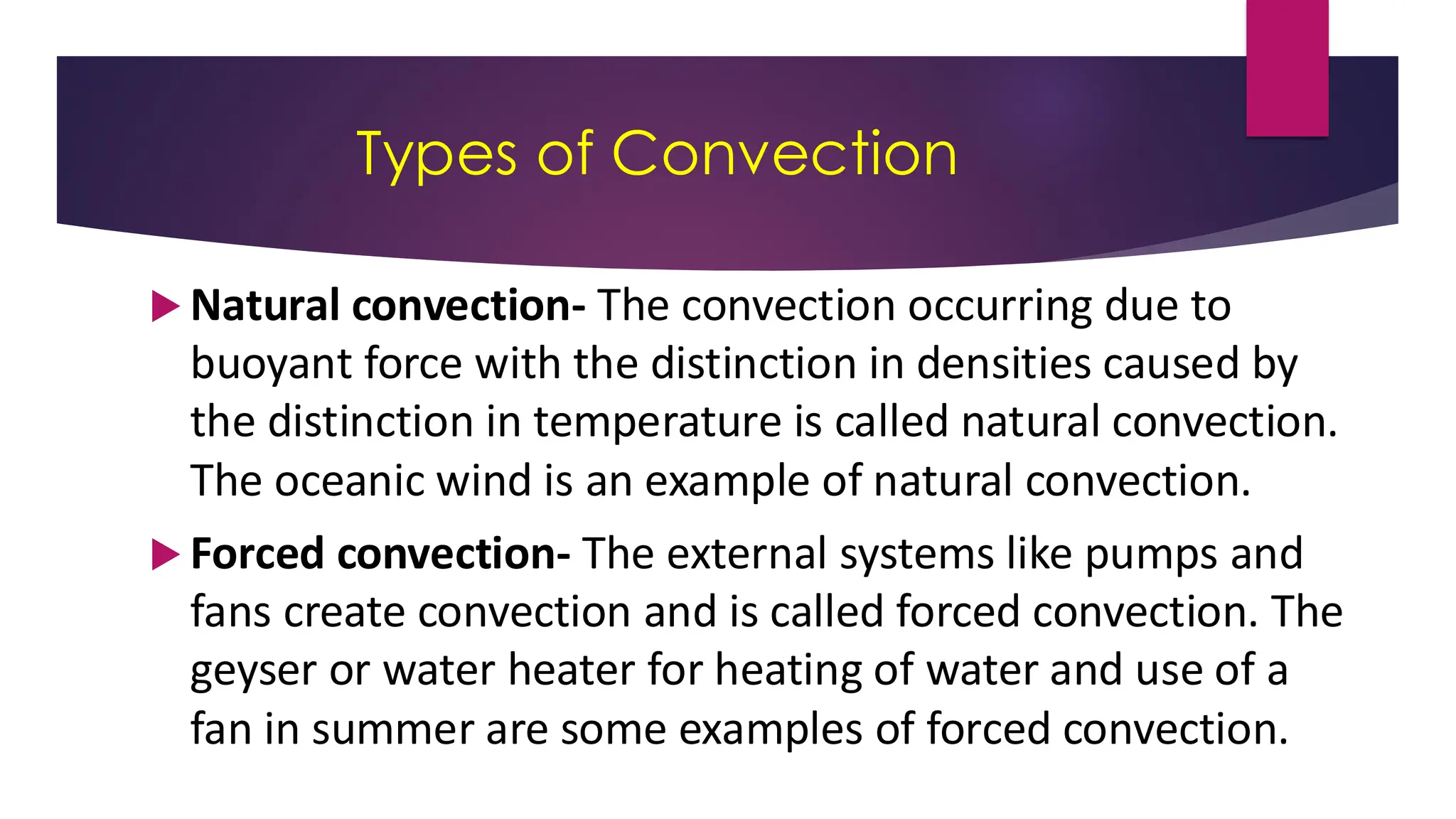 Types of Convection

Natural convection- The convection occurring due to buoyant force with the distinction in densities caused by the distinction in temperature is called natural convection. The oceanic wind is an example of natural convection.

Forced convection- The external systems like pumps and fans create convection and is called forced convection. The geyser or water heater for heating of water and use of a fan in summer are some examples of forced convection.